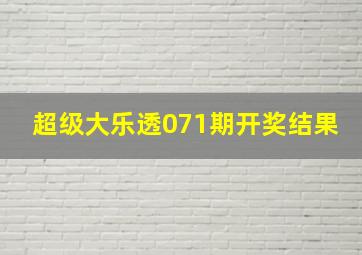 超级大乐透071期开奖结果